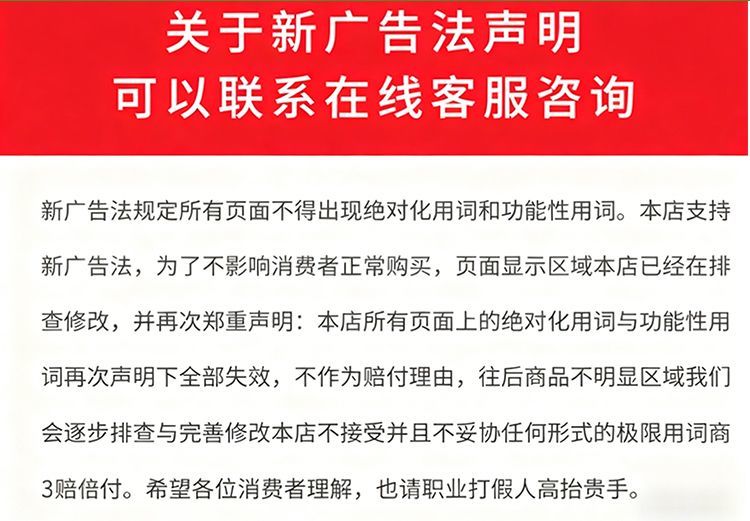 关于新广告法声明
可以联系在线客服咨询

新广告法规定所有页面不得出现绝对化用词和功能性用词。本店支持新广告法，为了不影响消费者正常购买，页面显示区域本店已经在排查修改，并再次郑重声明：本店所有页面上的绝对化用词与功能性用词再次声明下全部失效，不作为赔付理由，往后商品不明显区域我们会逐步排查与完善修改本店不接受并且不妥协任何形式的极限用词商3赔倍付。希望各位消费者理解，也请职业打假人高抬贵手。